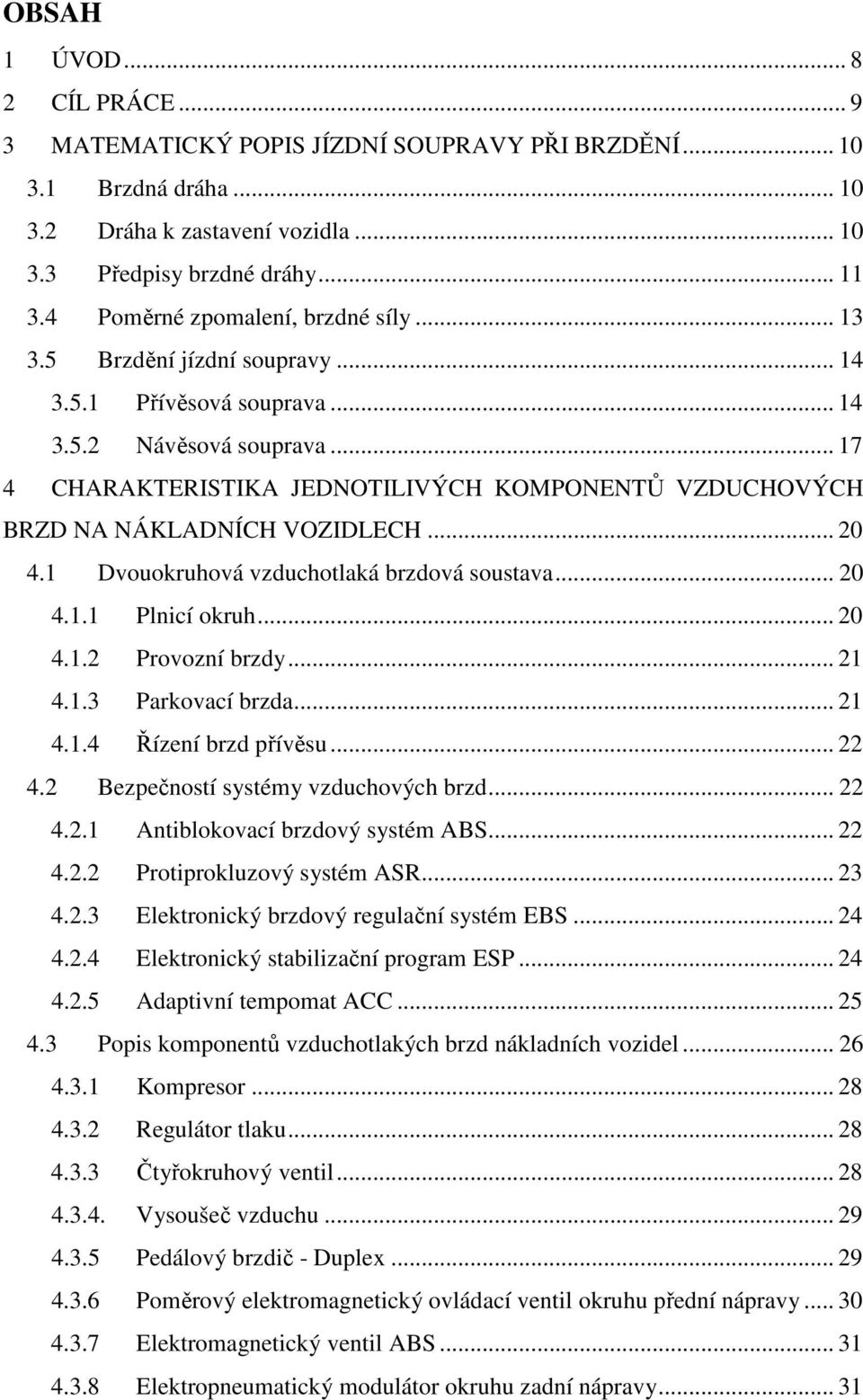 OBSAH

1 ÚVOD ... 8
2 CÍL PRÁCE ... 9
3 MATEMATICKÝ POPIS JÍZDNÍ SOUPRAVY PŘI BRZDĚNÍ ... 10
3.1 Brzdná dráha ... 10
3.2 Dráha k zastavení vozidla ... 10
3.3 Předpisy brzdné dráhy ... 11
3.4 Poměrné zpomalení, brzdné síly ... 13
3.5 Brzdění jízdní soupravy ... 14
3.5.1 Přívěsová souprava ... 14
3.5.2 Návěsová souprava ... 17
4 CHARAKTERISTIKA JEDNOTILIVÝCH KOMPONENTŮ VZDUCHOVÝCH BRZD NA NÁKLADNÍCH VOZIDLECH ... 20
4.1 Dvouokruhová vzduchotlaká brzdová soustava ... 20
4.1.1 Plnicí okruh ... 20
4.1.2 Provozní brzdy ... 21
4.1.3 Parkovací brzda ... 21
4.1.4 Řízení brzd přívěsu ... 22
4.2 Bezpečností systémy vzduchových brzd ... 22
4.2.1 Antiblokovací brzdový systém ABS ... 22
4.2.2 Protiprokluzový systém ASR ... 23
4.2.3 Elektronický brzdový regulační systém EBS ... 24
4.2.4 Elektronický stabilizační program ESP ... 24
4.2.5 Adaptivní tempomat ACC ... 25
4.3 Popis komponentů vzduchotlakých brzd nákladních vozidel ... 26
4.3.1 Kompresor ... 28
4.3.2 Regulátor tlaku ... 28
4.3.3 Čtyřokruhový ventil ... 28
4.3.4. Vysoušeč vzduchu ... 29
4.3.5 Pedálový brzdič - Duplex ... 29
4.3.6 Poměrový elektromagnetický ovládací ventil okruhu přední nápravy ... 30
4.3.7 Elektromagnetický ventil ABS ... 31
4.3.8 Elektropneumatický modulátor okruhu zadní nápravy ... 31